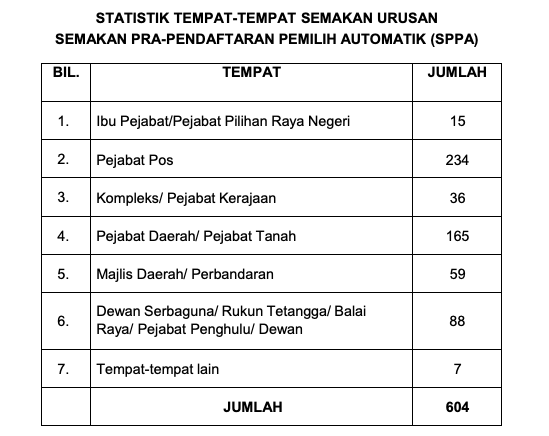 STATISTIK TEMPAT-TEMPAT SEMAKAN URUSAN
SEMAKAN PRA-PENDAFTARAN PEMILIH AUTOMATIK (SPPA)

| BIL. | TEMPAT | JUMLAH |
|---|---|---|
| 1. | Ibu Pejabat/Pejabat Pilihan Raya Negeri | 15 |
| 2. | Pejabat Pos | 234 |
| 3. | Kompleks/ Pejabat Kerajaan | 36 |
| 4. | Pejabat Daerah/ Pejabat Tanah | 165 |
| 5. | Majlis Daerah/ Perbandaran | 59 |
| 6. | Dewan Serbaguna/ Rukun Tetangga/ Balai Raya/ Pejabat Penghulu/ Dewan | 88 |
| 7. | Tempat-tempat lain | 7 |
| | JUMLAH | 604 |